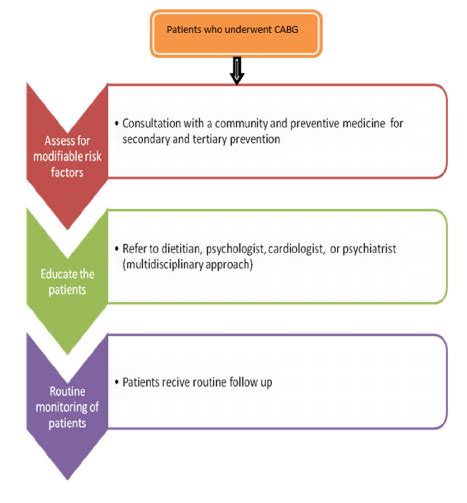 Patients who underwent CABG

Assess for modifiable risk factors

• Consultation with a community and preventive medicine for secondary and tertiary prevention

Educate the patients

• Refer to dietitian, psychologist, cardiologist, or psychiatrist (multidisciplinary approach)

Routine monitoring of patients

• Patients recive routine follow up